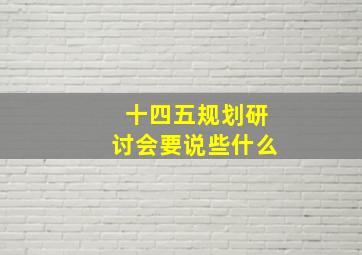 十四五规划研讨会要说些什么